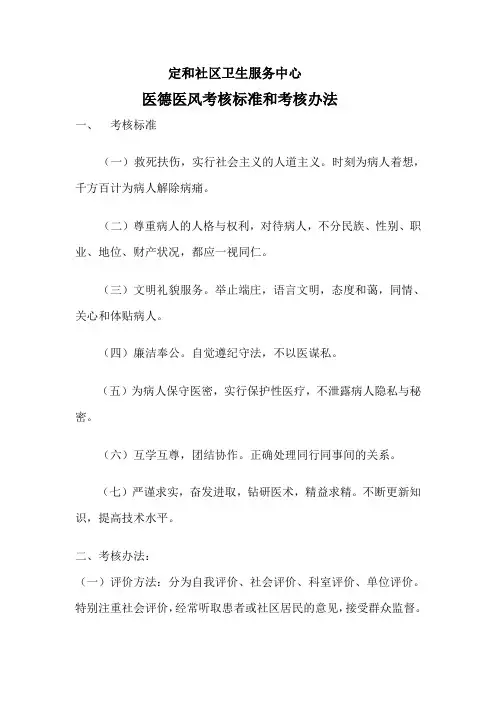 定和社区卫生服务中心

医德医风考核标准和考核办法

一、 考核标准

（一）救死扶伤，实行社会主义的人道主义。时刻为病人着想，千方百计为病人解除病痛。

（二）尊重病人的人格与权利，对待病人，不分民族、性别、职业、地位、财产状况，都应一视同仁。

（三）文明礼貌服务。举止端庄，语言文明，态度和蔼，同情、关心和体贴病人。

（四）廉洁奉公。自觉遵纪守法，不以医谋私。

（五）为病人保守医密，实行保护性医疗，不泄露病人隐私与秘密。

（六）互学互尊，团结协作。正确处理同行同事间的关系。

（七）严谨求实，奋发进取，钻研医术，精益求精。不断更新知识，提高技术水平。

二、考核办法：

（一）评价方法：分为自我评价、社会评价、科室评价、单位评价。特别注重社会评价，经常听取患者或社区居民的意见，接受群众监督。